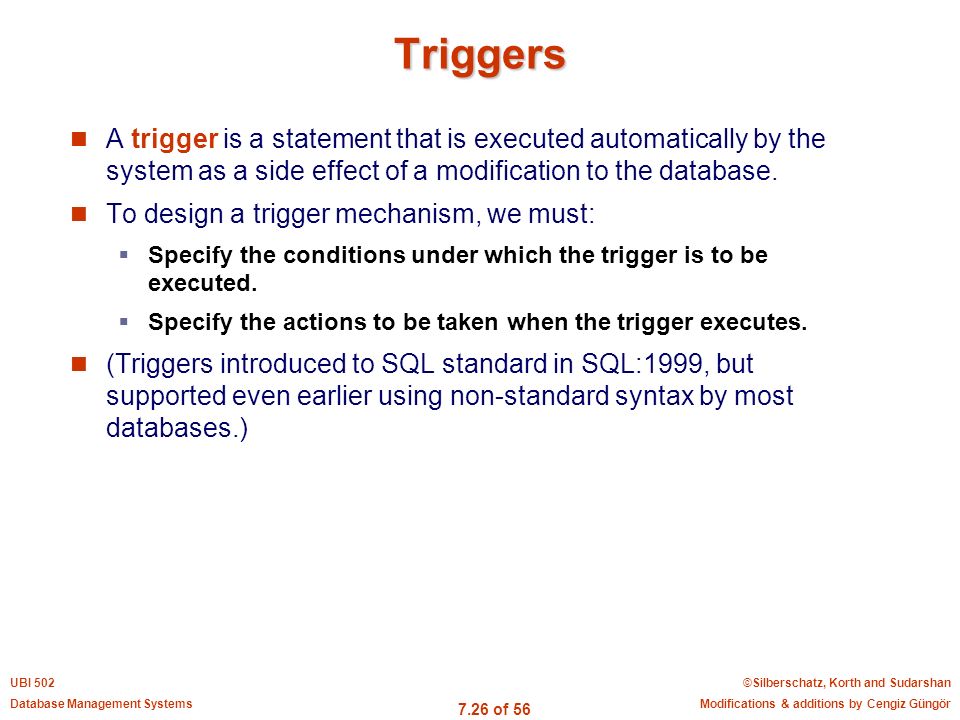 Triggers

A trigger is a statement that is executed automatically by the system as a side effect of a modification to the database.

To design a trigger mechanism, we must:

Specify the conditions under which the trigger is to be executed.

Specify the actions to be taken when the trigger executes.

(Triggers introduced to SQL standard in SQL:1999, but supported even earlier using non-standard syntax by most databases.)

UBI 502
Database Management Systems

7.26 of 56

©Silberschatz, Korth and Sudarshan
Modifications & additions by Cengiz Güngör